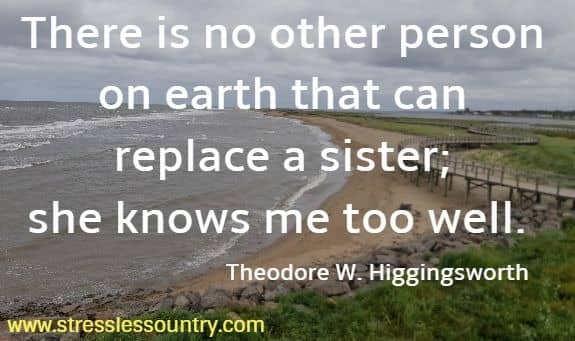 There is no other person on earth that can replace a sister; she knows me too well.

Theodore W. Higgingsworth

www.stresslessountry.com